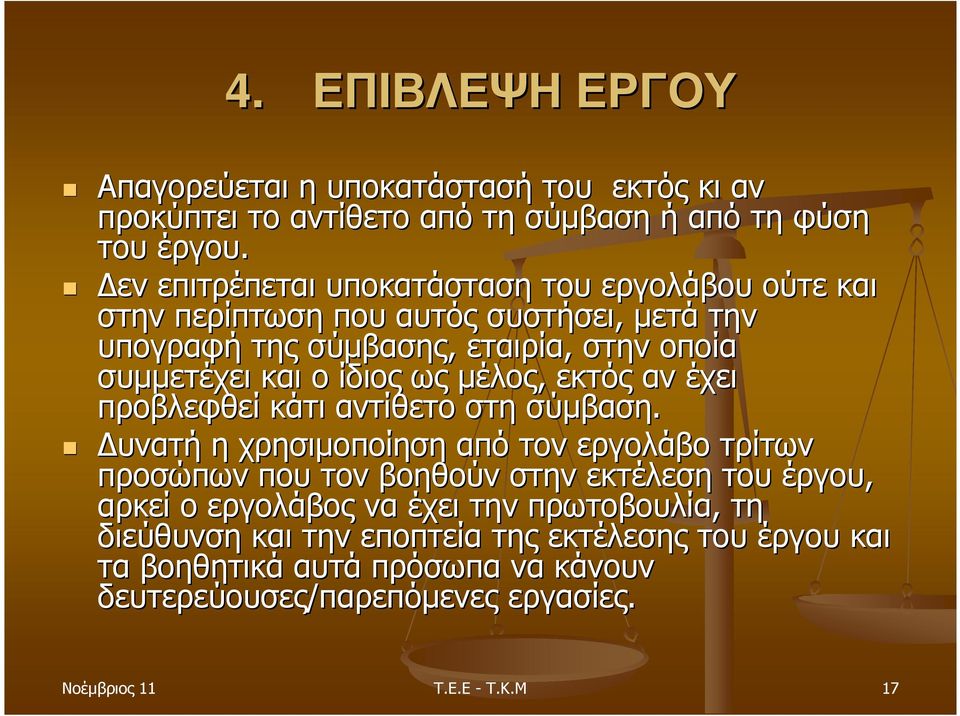 4. ΕΠΙΒΛΕΨΗ ΕΡΓΟΥ

Απαγορεύεται η υποκατάστασή του εκτός κι αν προκύπτει το αντίθετο από τη σύμβαση ή από τη φύση του έργου.

Δεν επιτρέπεται υποκατάσταση του εργολάβου ούτε και στην περίπτωση που αυτός συστήσει, μετά την υπογραφή της σύμβασης, εταιρία, στην οποία συμμετέχει και ο ίδιος ως μέλος, εκτός αν έχει προβλεφθεί κάτι αντίθετο στη σύμβαση.

Δυνατή η χρησιμοποίηση από τον εργολάβο τρίτων προσώπων που τον βοηθούν στην εκτέλεση του έργου, αρκεί ο εργολάβος να έχει την πρωτοβουλία, τη διεύθυνση και την εποπτεία της εκτέλεσης του έργου και τα βοηθητικά αυτά πρόσωπα να κάνουν δευτερεύουσες/παρεπόμενες εργασίες.

Νοέμβριος 11

Τ.Ε.Ε - Τ.Κ.Μ

17